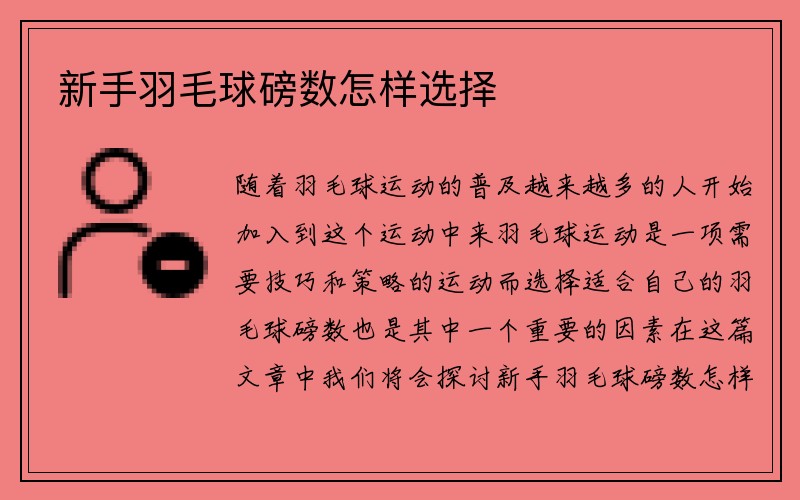 新手羽毛球磅数怎样选择

随着羽毛球运动的普及越来越多的人开始加入到这个运动中来羽毛球运动是一项需要技巧和策略的运动而选择适合自己的羽毛球磅数也是其中一个重要的因素在这篇文章中我们将会探讨新手羽毛球磅数怎样